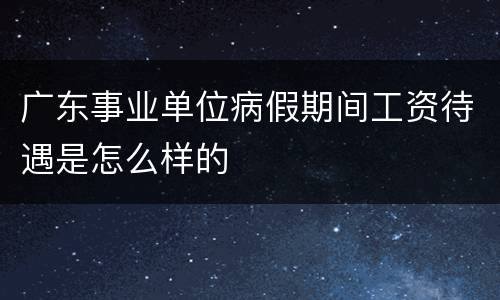 广东事业单位病假期间工资待遇是怎么样的